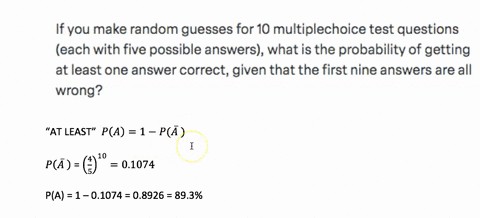 If you make random guesses for 10 multiplechoice test questions (each with five possible answers), what is the probability of getting at least one answer correct, given that the first nine answers are all wrong?

"AT LEAST" $P(A) = 1 - P(\bar{A})$

$P(\bar{A}) = \left(\frac{4}{5}\right)^{10} = 0.1074$

P(A) = 1 – 0.1074 = 0.8926 = 89.3%